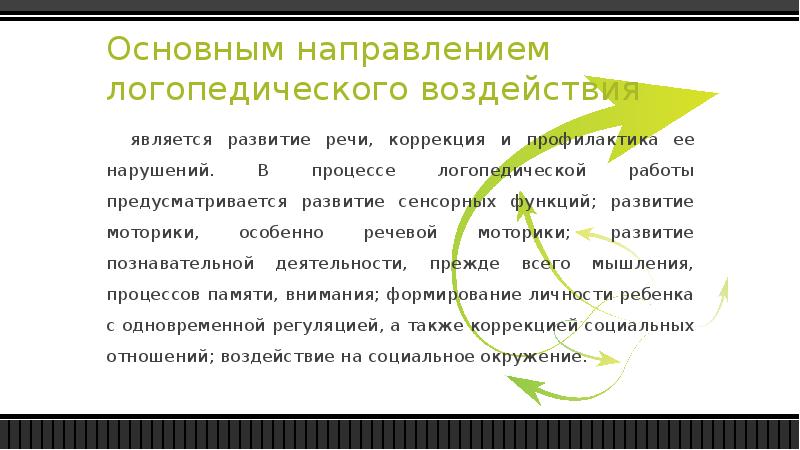 Основным направлением логопедического воздействия

является развитие речи, коррекция и профилактика ее нарушений. В процессе логопедической работы предусматривается развитие сенсорных функций; развитие моторики, особенно речевой моторики; развитие познавательной деятельности, прежде всего мышления, процессов памяти, внимания; формирование личности ребенка с одновременной регуляцией, а также коррекцией социальных отношений; воздействие на социальное окружение.